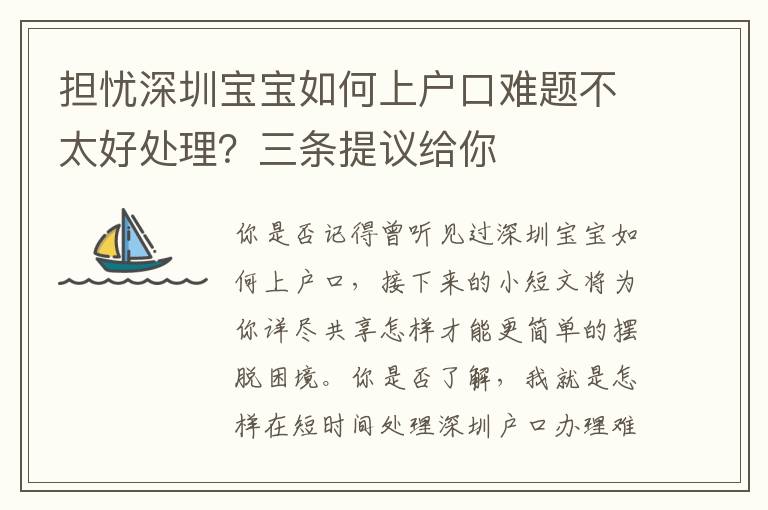 担忧深圳宝宝如何上户口难题不太好处理？三条提议给你

你是否记得曾听见过深圳宝宝如何上户口，接下来的小短文将为你详尽共享怎样才能更简单的摆脱困境。你是否了解，我就是怎样在短时间处理深圳户口办理难